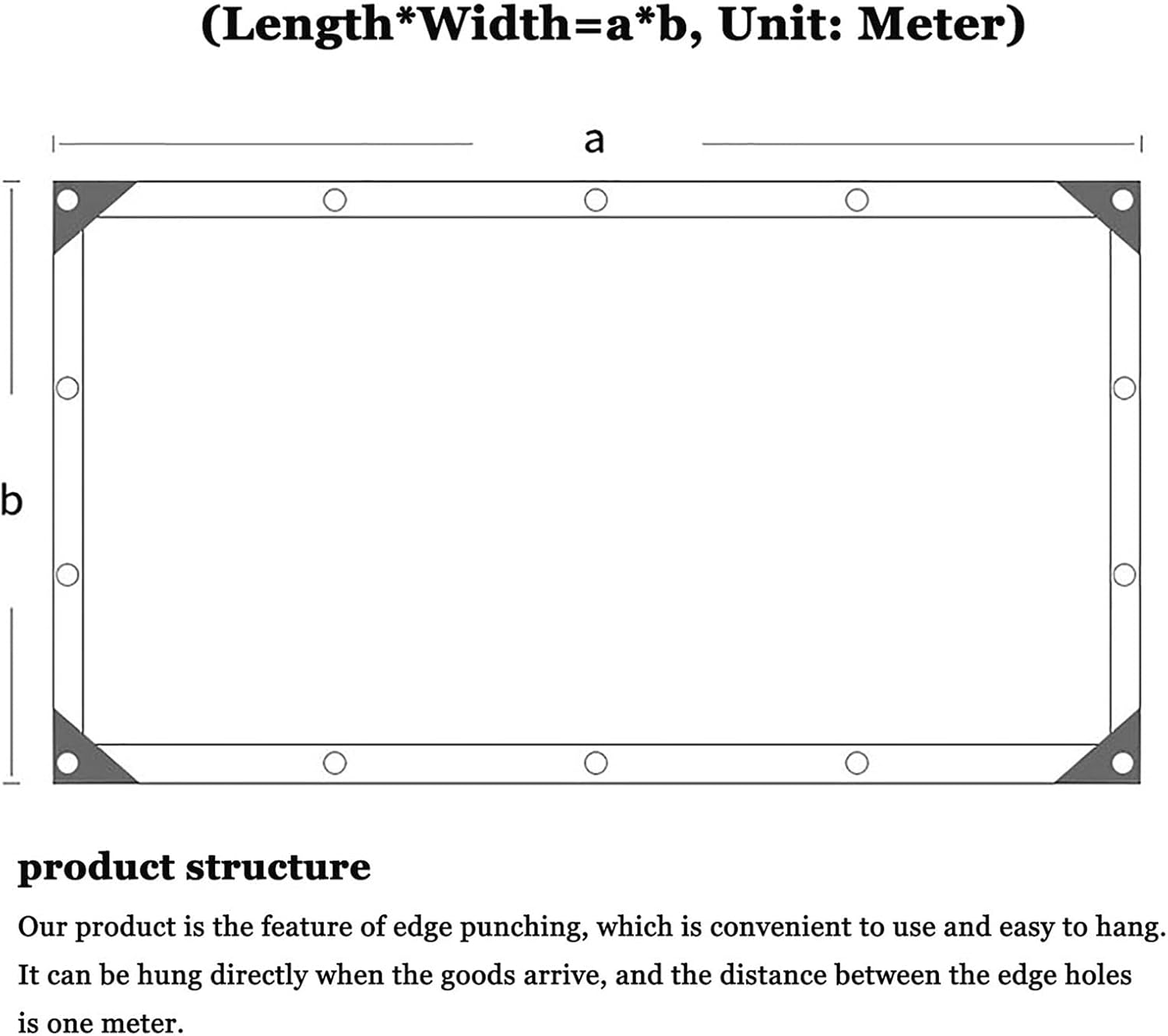 (Length*Width=a*b, Unit: Meter)

a

b

product structure

Our product is the feature of edge punching, which is convenient to use and easy to hang. It can be hung directly when the goods arrive, and the distance between the edge holes is one meter.